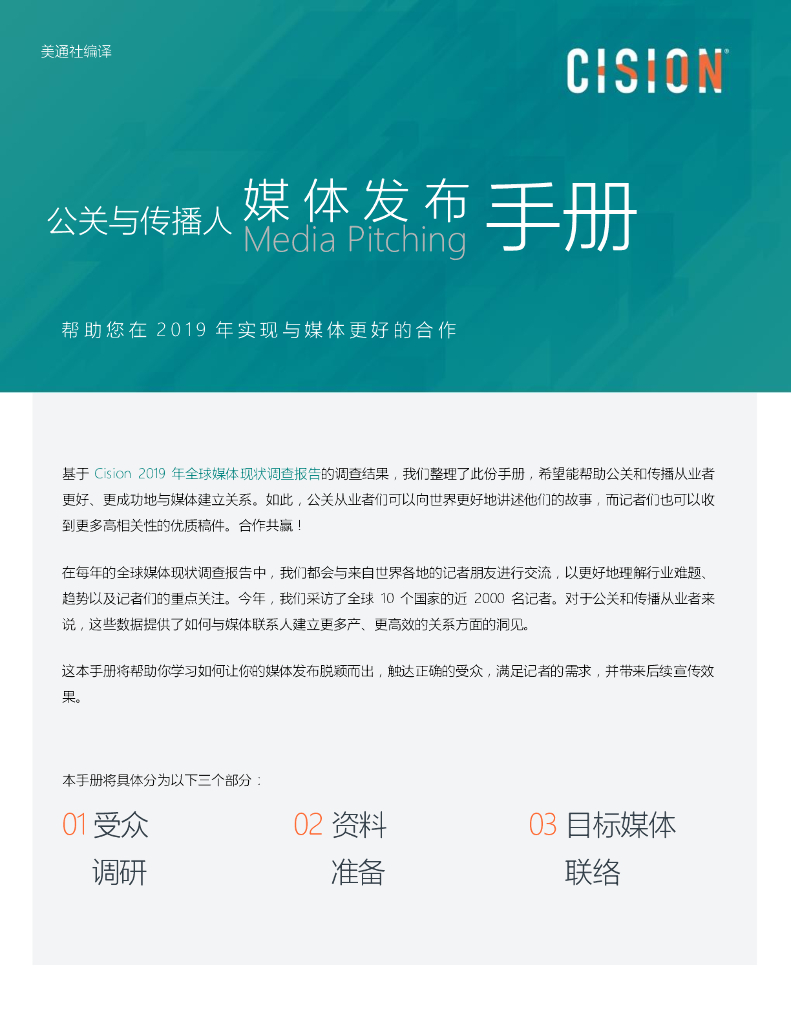 美通社编译

CISION

公关与传播人 媒体发布 Media Pitching 手册

帮助您在 2019 年实现与媒体更好的合作

基于 Cision 2019 年全球媒体现状调查报告的调查结果，我们整理了此份手册，希望能帮助公关和传播从业者更好、更成功地与媒体建立关系。如此，公关从业者们可以向世界更好地讲述他们的故事，而记者们也可以收到更多高相关性的优质稿件。合作共赢！

在每年的全球媒体现状调查报告中，我们都会与来自世界各地的记者朋友进行交流，以更好地理解行业难题、趋势以及记者们的重点关注。今年，我们采访了全球 10 个国家的近 2000 名记者。对于公关和传播从业者来说，这些数据提供了如何与媒体联系人建立更多产、更高效的关系方面的洞见。

这本手册将帮助你学习如何让你的媒体发布脱颖而出，触达正确的受众，满足记者的需求，并带来后续宣传效果。

本手册将具体分为以下三个部分：

01 受众调研

02 资料准备

03 目标媒体联络